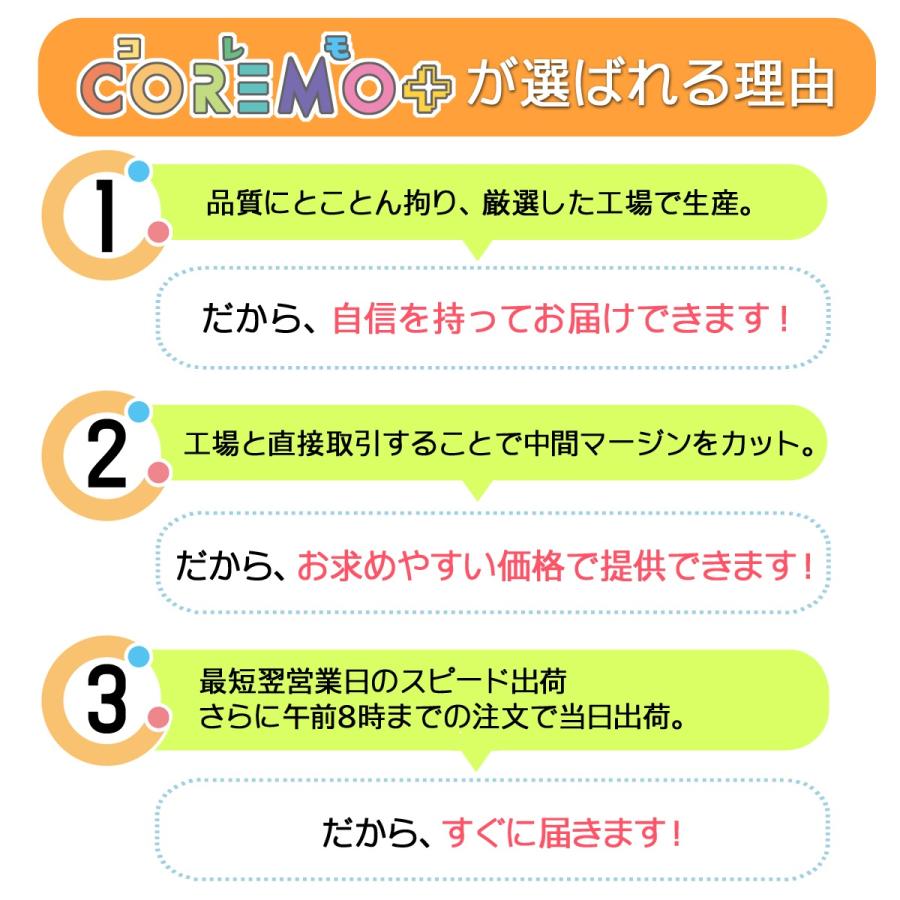 コレモ
COREMO+ が選ばれる理由

1
品質にとことん拘り、厳選した工場で生産。
だから、自信を持ってお届けできます！

2
工場と直接取引することで中間マージンをカット。
だから、お求めやすい価格で提供できます！

3
最短翌営業日のスピード出荷
さらに午前8時までの注文で当日出荷。
だから、すぐに届きます！